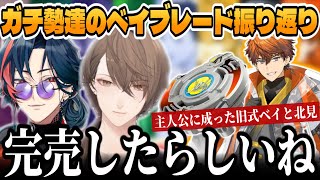 ガチ勢達のベイブレード振り返り

主人公に成った旧式ベイと北見

完売したらしいね